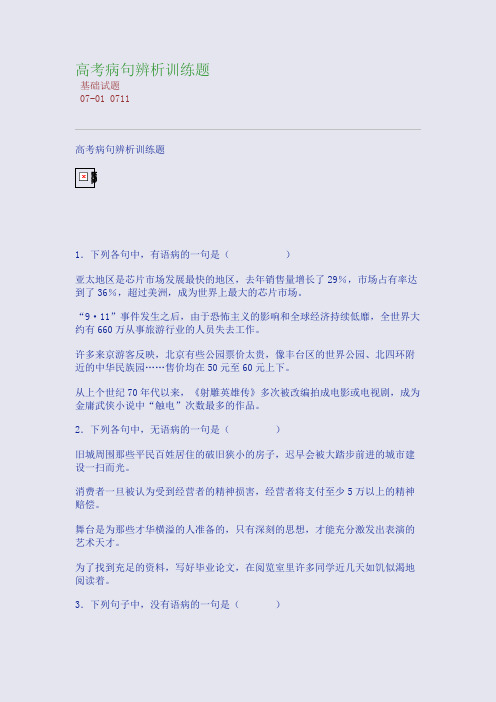 高考病句辨析训练题
基础试题
07-01 0711

高考病句辨析训练题

1．下列各句中，有语病的一句是（　　）

亚太地区是芯片市场发展最快的地区，去年销售量增长了29%，市场占有率达到了36%，超过美洲，成为世界上最大的芯片市场。

“9·11”事件发生之后，由于恐怖主义的影响和全球经济持续低靡，全世界大约有660万从事旅游行业的人员失去工作。

许多来京游客反映，北京有些公园票价太贵，像丰台区的世界公园、北四环附近的中华民族园……售价均在50元至60元上下。

从上个世纪70年代以来，《射雕英雄传》多次被改编拍成电影或电视剧，成为金庸武侠小说中“触电”次数最多的作品。

2．下列各句中，无语病的一句是（　　）

旧城周围那些平民百姓居住的破旧狭小的房子，迟早会被大踏步前进的城市建设一扫而光。

消费者一旦被认为受到经营者的精神损害，经营者将支付至少5万以上的精神赔偿。

舞台是为那些才华横溢的人准备的，只有深刻的思想，才能充分激发出表演的艺术天才。

为了找到充足的资料，写好毕业论文，在阅览室里许多同学近几天如饥似渴地阅读着。

3．下列句子中，没有语病的一句是（　　）